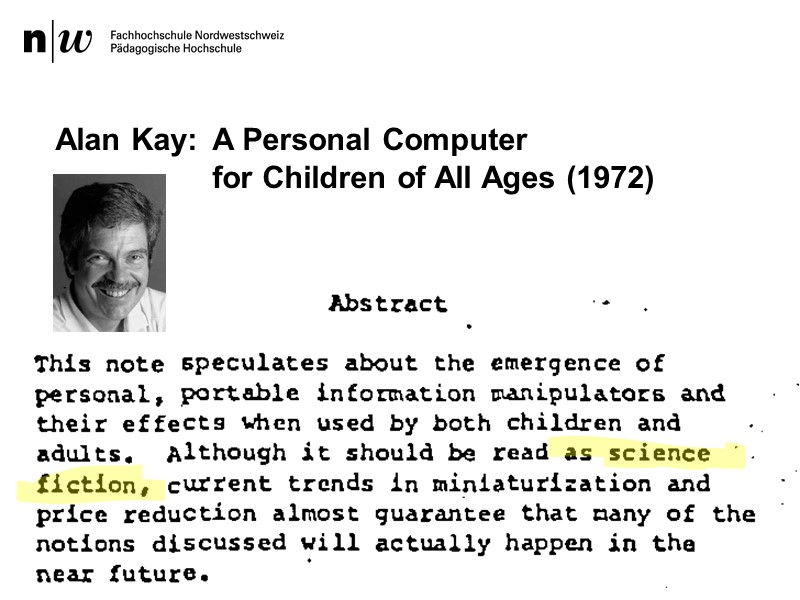 n|w Fachhochschule Nordwestschweiz
Pädagogische Hochschule

Alan Kay: A Personal Computer for Children of All Ages (1972)

Abstract

This note speculates about the emergence of personal, portable information manipulators and their effects when used by both children and adults. Although it should be read as science fiction, current trends in miniaturization and price reduction almost guarantee that many of the notions discussed will actually happen in the near future.